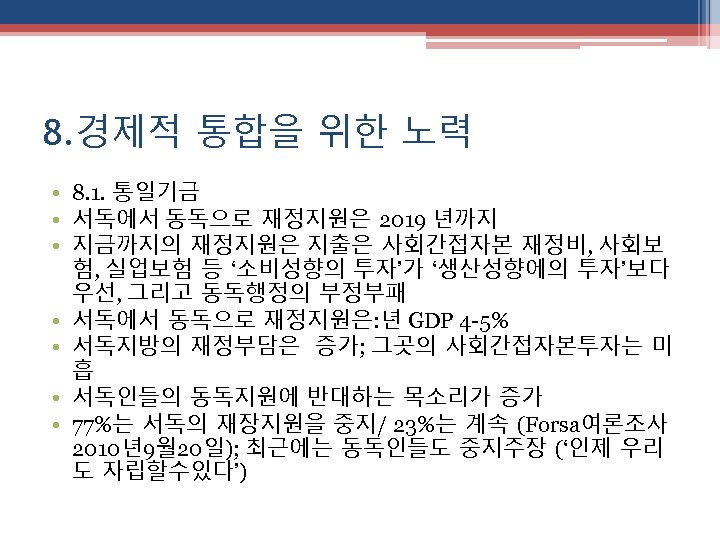 8.경제적 통합을 위한 노력

• 8.1. 통일기금
• 서독에서 동독으로 재정지원은 2019 년까지
• 지금까지의 재정지원은 지출은 사회간접자본 재정비, 사회보험, 실업보험 등 '소비성향의 투자'가 '생산성향에의 투자'보다 우선, 그리고 동독행정의 부정부패
• 서독에서 동독으로 재정지원은:년 GDP 4-5%
• 서독지방의 재정부담은 증가; 그곳의 사회간접자본투자는 미흡
• 서독인들의 동독지원에 반대하는 목소리가 증가
• 77%는 서독의 재장지원을 중지/ 23%는 계속 (Forsa여론조사 2010년9월20일); 최근에는 동독인들도 중지주장 ('인제 우리도 자립할수있다')